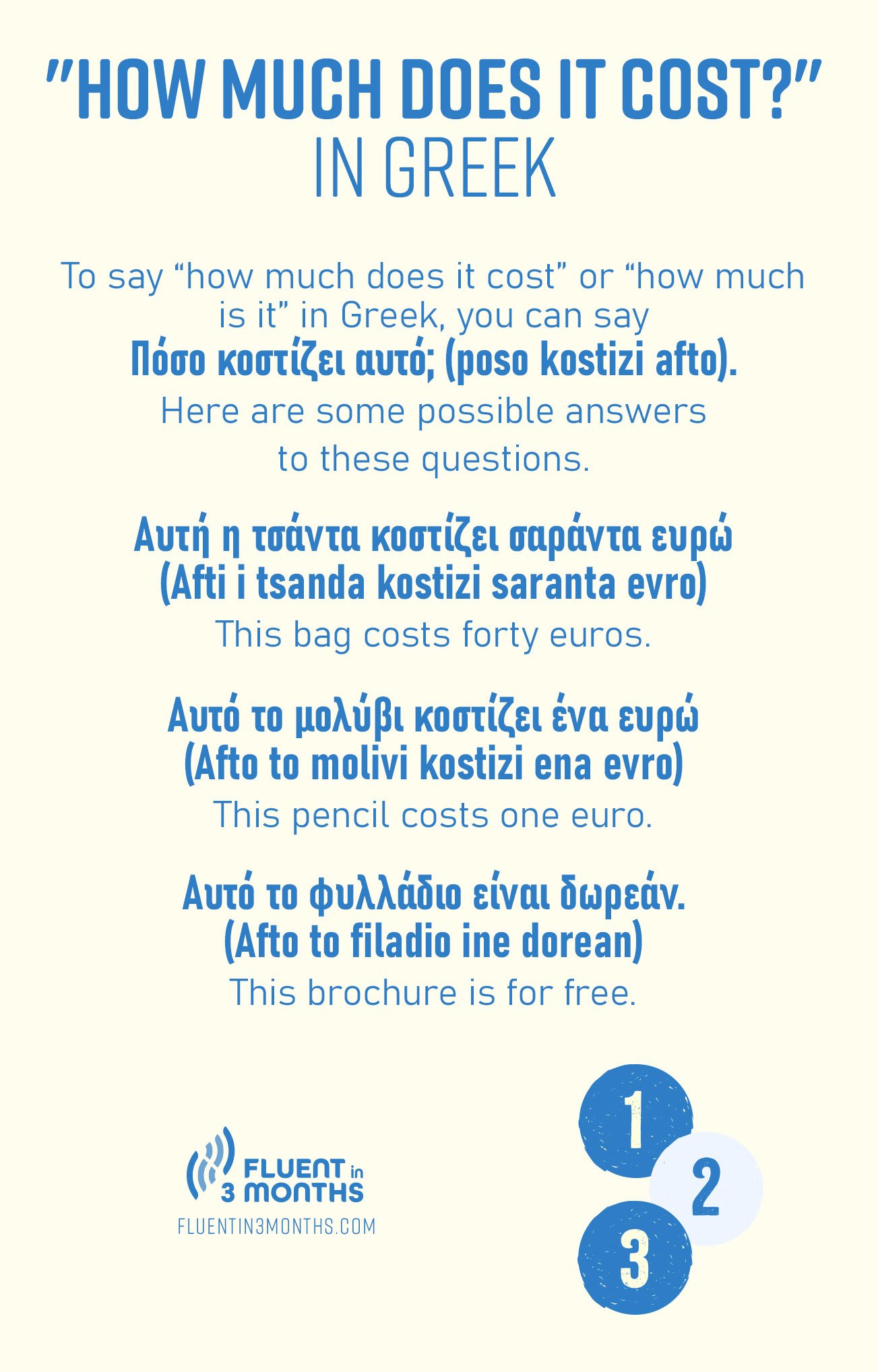 "HOW MUCH DOES IT COST?"
IN GREEK

To say "how much does it cost" or "how much is it" in Greek, you can say
Πόσο κοστίζει αυτό; (poso kostizi afto).
Here are some possible answers to these questions.

Αυτή η τσάντα κοστίζει σαράντα ευρώ
(Afti i tsanda kostizi saranta evro)
This bag costs forty euros.

Αυτό το μολύβι κοστίζει ένα ευρώ
(Afto to molivi kostizi ena evro)
This pencil costs one euro.

Αυτό το φυλλάδιο είναι δωρεάν.
(Afto to filadio ine dorean)
This brochure is for free.

FLUENT in 3 MONTHS
FLUENTIN3MONTHS.COM

1
2
3